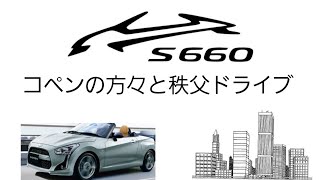 S660

コペンの方々と秩父ドライブ